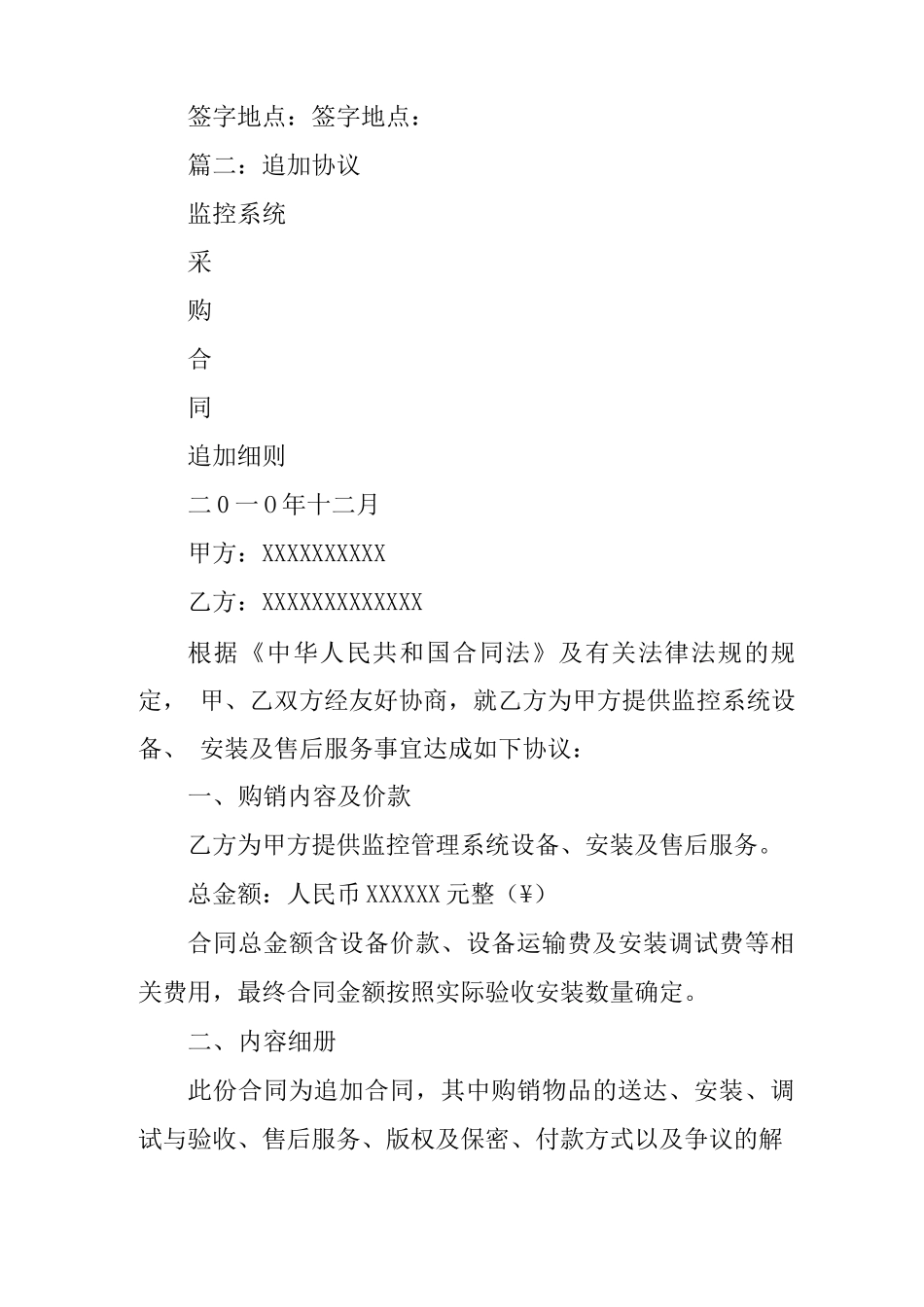 签字地点：签字地点：

篇二：追加协议

监控系统

采

购

合

同

追加细则

二0一0年十二月

甲方：XXXXXXXXXX

乙方：XXXXXXXXXXXXX

根据《中华人民共和国合同法》及有关法律法规的规定， 甲、乙双方经友好协商，就乙方为甲方提供监控系统设备、 安装及售后服务事宜达成如下协议：

一、购销内容及价款

乙方为甲方提供监控管理系统设备、安装及售后服务。

总金额：人民币 XXXXXX 元整（¥）

合同总金额含设备价款、设备运输费及安装调试费等相关费用，最终合同金额按照实际验收安装数量确定。

二、内容细册

此份合同为追加合同，其中购销物品的送达、安装、调试与验收、售后服务、版权及保密、付款方式以及争议的解